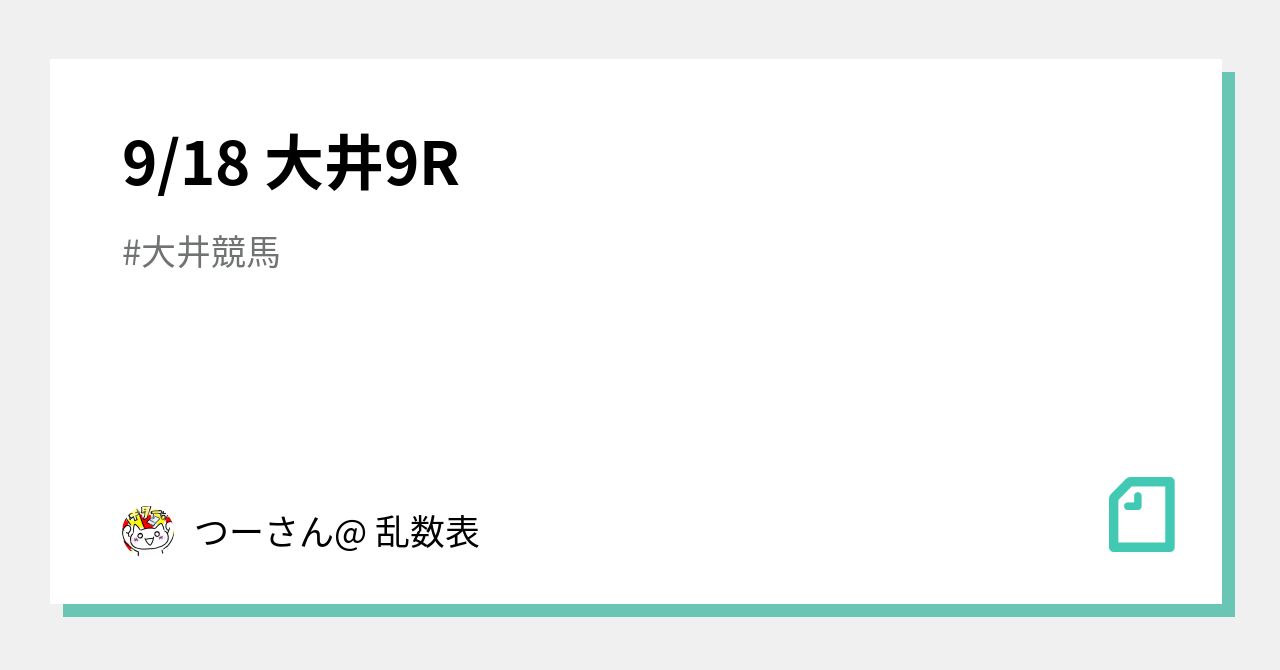 9/18 大井9R

#大井競馬

つーさん@ 乱数表